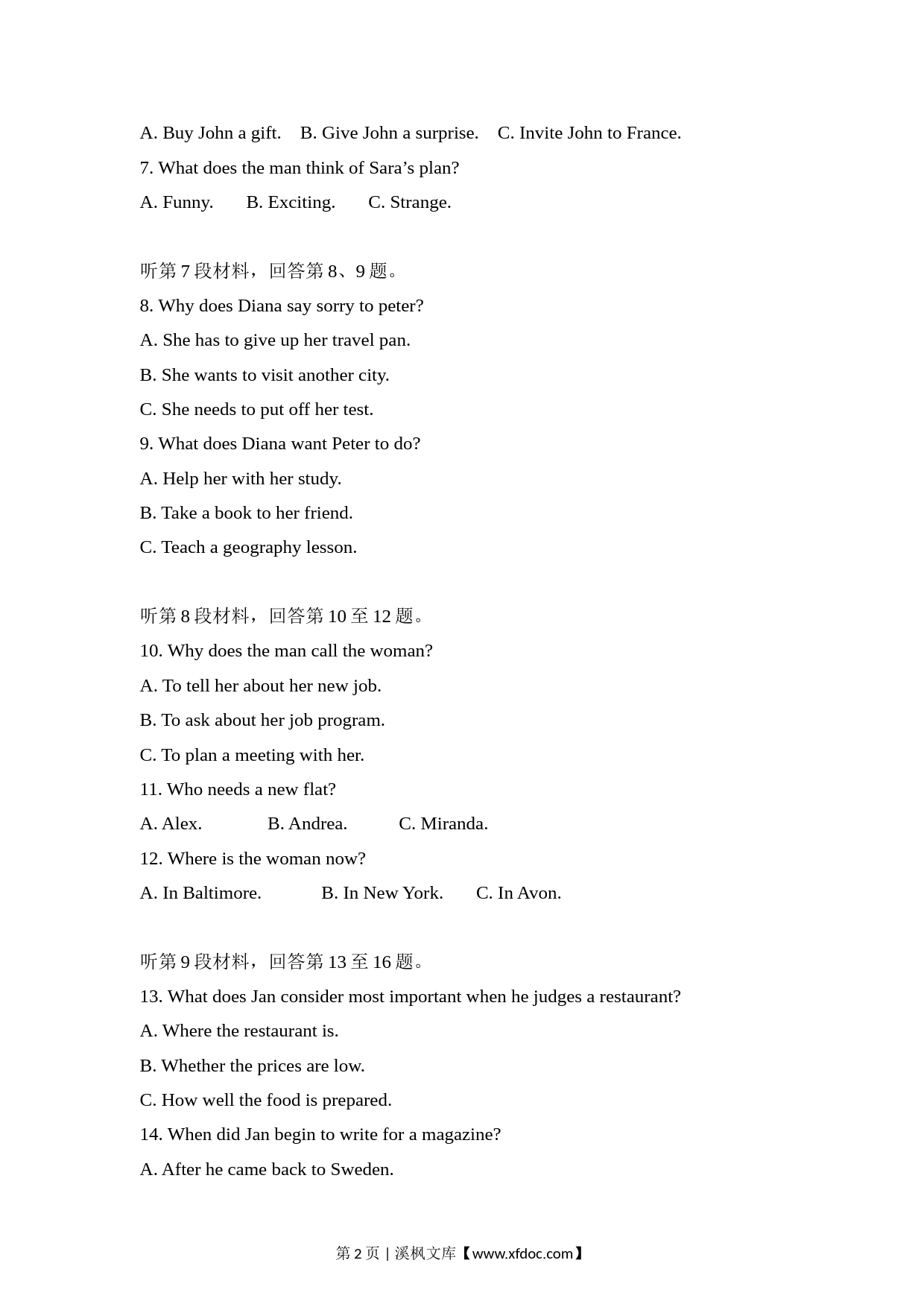 A. Buy John a gift.    B. Give John a surprise.    C. Invite John to France.

7. What does the man think of Sara’s plan?

A. Funny.    B. Exciting.    C. Strange.

听第 7 段材料，回答第 8、9 题。

8. Why does Diana say sorry to peter?

A. She has to give up her travel pan.

B. She wants to visit another city.

C. She needs to put off her test.

9. What does Diana want Peter to do?

A. Help her with her study.

B. Take a book to her friend.

C. Teach a geography lesson.

听第 8 段材料，回答第 10 至 12 题。

10. Why does the man call the woman?

A. To tell her about her new job.

B. To ask about her job program.

C. To plan a meeting with her.

11. Who needs a new flat?

A. Alex.    B. Andrea.    C. Miranda.

12. Where is the woman now?

A. In Baltimore.    B. In New York.    C. In Avon.

听第 9 段材料，回答第 13 至 16 题。

13. What does Jan consider most important when he judges a restaurant?

A. Where the restaurant is.

B. Whether the prices are low.

C. How well the food is prepared.

14. When did Jan begin to write for a magazine?

A. After he came back to Sweden.

第 2 页 | 溪枫文库【www.xfdoc.com】